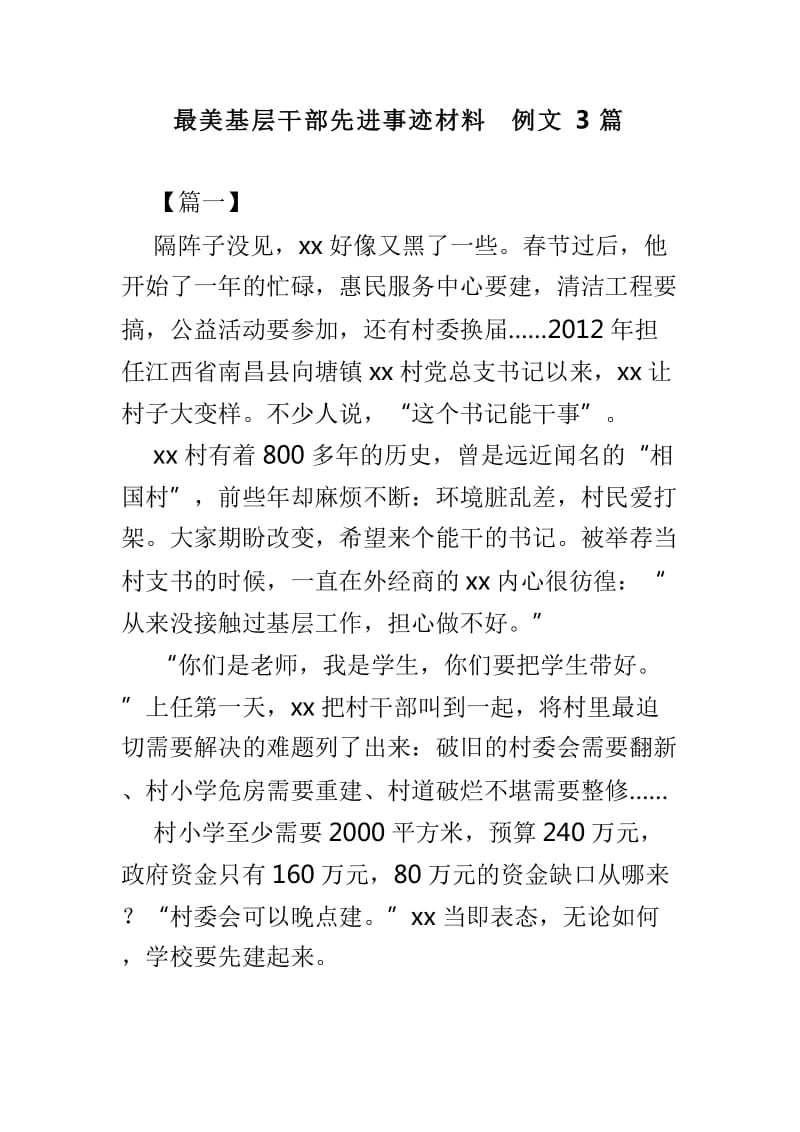 最美基层干部先进事迹材料　例文 3 篇

【篇一】

隔阵子没见，xx 好像又黑了一些。春节过后，他开始了一年的忙碌，惠民服务中心要建，清洁工程要搞，公益活动要参加，还有村委换届......2012 年担任江西省南昌县向塘镇 xx 村党总支书记以来，xx 让村子大变样。不少人说，“这个书记能干事”。

xx 村有着 800 多年的历史，曾是远近闻名的“相国村”，前些年却麻烦不断：环境脏乱差，村民爱打架。大家期盼改变，希望来个能干的书记。被举荐当村支书的时候，一直在外经商的 xx 内心很彷徨：“从来没接触过基层工作，担心做不好。”

“你们是老师，我是学生，你们要把学生带好。”上任第一天，xx 把村干部叫到一起，将村里最迫切需要解决的难题列了出来：破旧的村委会需要翻新、村小学危房需要重建、村道破烂不堪需要整修......

村小学至少需要 2000 平方米，预算 240 万元，政府资金只有 160 万元，80 万元的资金缺口从哪来？“村委会可以晚点建。”xx 当即表态，无论如何，学校要先建起来。